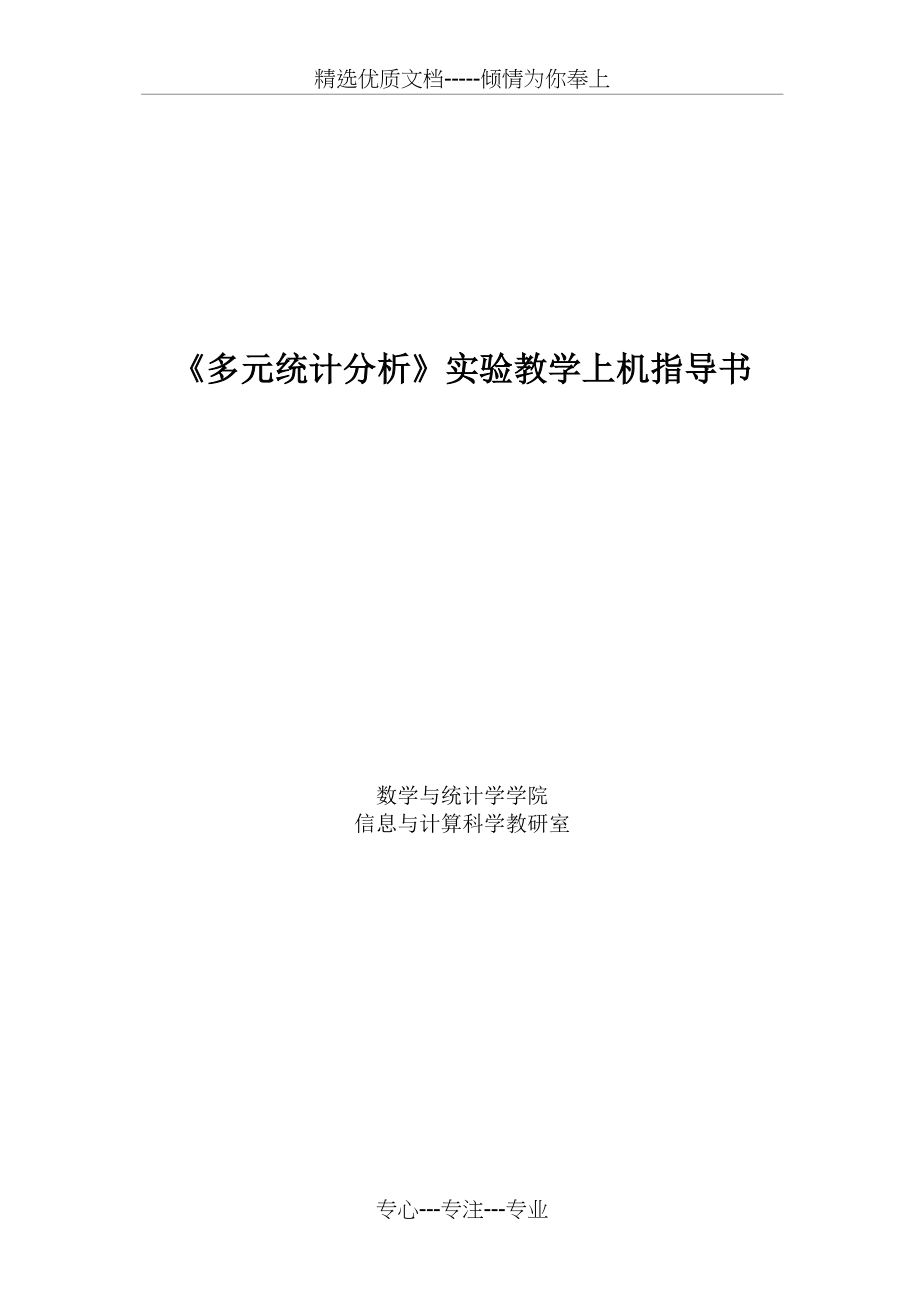 精选优质文档-----倾情为你奉上

《多元统计分析》实验教学上机指导书

数学与统计学学院
信息与计算科学教研室

专心---专注---专业